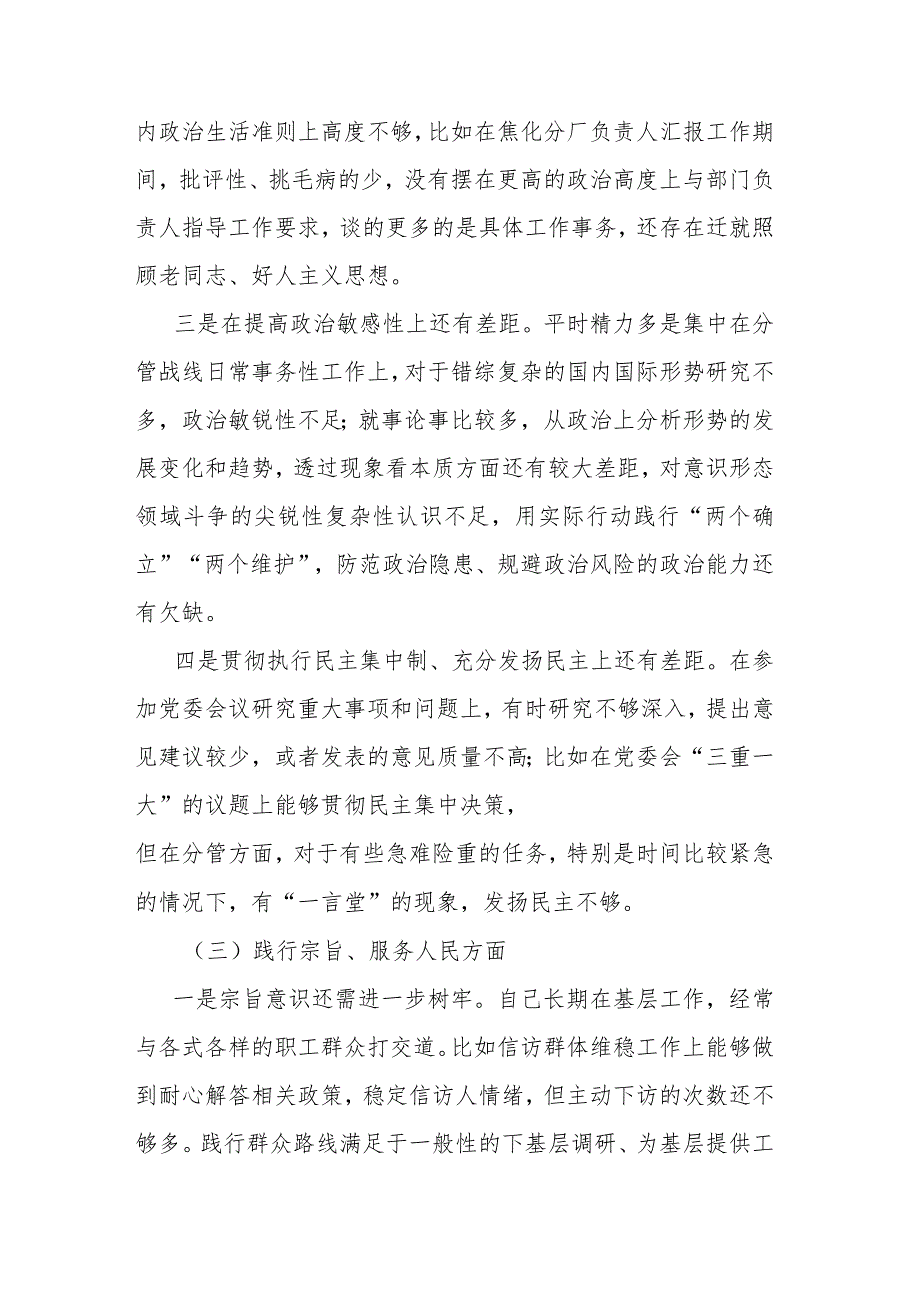 内政治生活准则上高度不够，比如在焦化分厂负责人汇报工作期间，批评性、挑毛病的少，没有摆在更高的政治高度上与部门负责人指导工作要求，谈的更多的是具体工作事务，还存在迁就照顾老同志、好人主义思想。

三是在提高政治敏感性上还有差距。平时精力多是集中在分管战线日常事务性工作上，对于错综复杂的国内国际形势研究不多，政治敏锐性不足；就事论事比较多，从政治上分析形势的发展变化和趋势，透过现象看本质方面还有较大差距，对意识形态领域斗争的尖锐性复杂性认识不足，用实际行动践行“两个确立”“两个维护”，防范政治隐患、规避政治风险的政治能力还有欠缺。

四是贯彻执行民主集中制、充分发扬民主上还有差距。在参加党委会议研究重大事项和问题上，有时研究不够深入，提出意见建议较少，或者发表的意见质量不高；比如在党委会“三重一大”的议题上能够贯彻民主集中决策，
但在分管方面，对于有些急难险重的任务，特别是时间比较紧急的情况下，有“一言堂”的现象，发扬民主不够。

（三）践行宗旨、服务人民方面

一是宗旨意识还需进一步树牢。自己长期在基层工作，经常与各式各样的职工群众打交道。比如信访群体维稳工作上能够做到耐心解答相关政策，稳定信访人情绪，但主动下访的次数还不够多。践行群众路线满足于一般性的下基层调研、为基层提供工